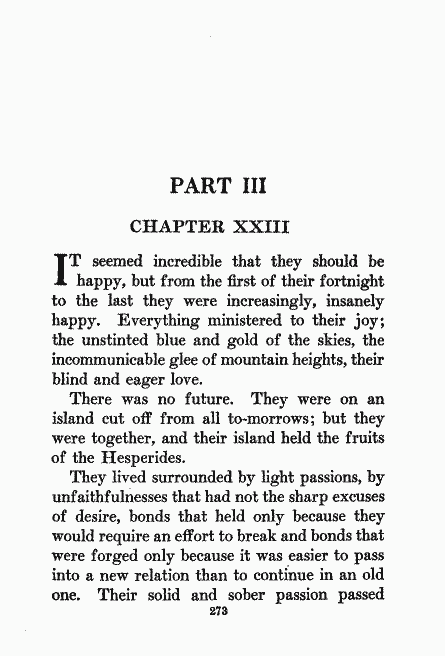 PART III

CHAPTER XXIII

IT seemed incredible that they should be happy, but from the first of their fortnight to the last they were increasingly, insanely happy. Everything ministered to their joy; the unstinted blue and gold of the skies, the incommunicable glee of mountain heights, their blind and eager love.

There was no future. They were on an island cut off from all to-morrows; but they were together, and their island held the fruits of the Hesperides.

They lived surrounded by light passions, by unfaithfulnesses that had not the sharp excuses of desire, bonds that held only because they would require an effort to break and bonds that were forged only because it was easier to pass into a new relation than to continue in an old one. Their solid and sober passion passed

273